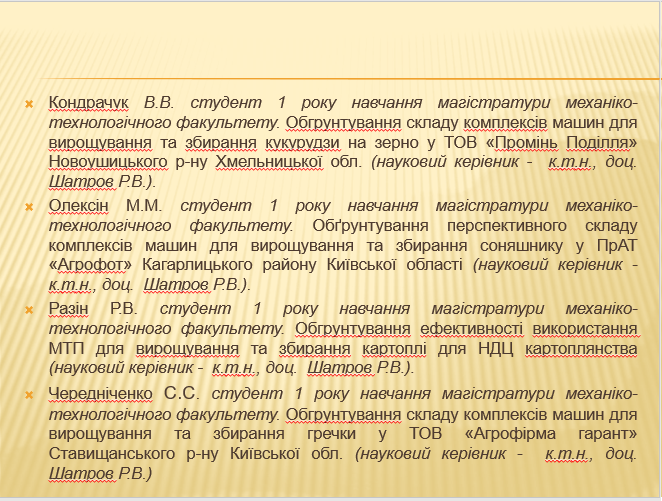 Кондрачук В.В. студент 1 року навчання магістратури механіко-технологічного факультету. Обгрунтування складу комплексів машин для вирощування та збирання кукурудзи на зерно у ТОВ «Промінь Поділля» Новоушицького р-ну Хмельницької обл. (науковий керівник - к.т.н., доц. Шатров Р.В.).

Олексін М.М. студент 1 року навчання магістратури механіко-технологічного факультету. Обґрунтування перспективного складу комплексів машин для вирощування та збирання соняшнику у ПрАТ «Агрофот» Кагарлицького району Київської області (науковий керівник - к.т.н., доц. Шатров Р.В.).

Разін Р.В. студент 1 року навчання магістратури механіко-технологічного факультету. Обгрунтування ефективності використання МТП для вирощування та збирання картоплі для НДЦ картоплянства (науковий керівник - к.т.н., доц. Шатров Р.В.).

Чередніченко С.С. студент 1 року навчання магістратури механіко-технологічного факультету. Обгрунтування складу комплексів машин для вирощування та збирання гречки у ТОВ «Агрофірма гарант» Ставищанського р-ну Київської обл. (науковий керівник - к.т.н., доц. Шатров Р.В.)